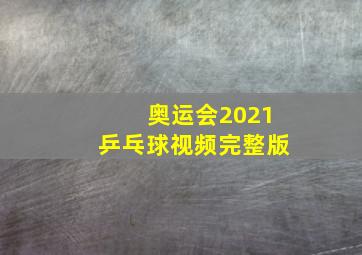 奥运会2021
乒乓球视频完整版